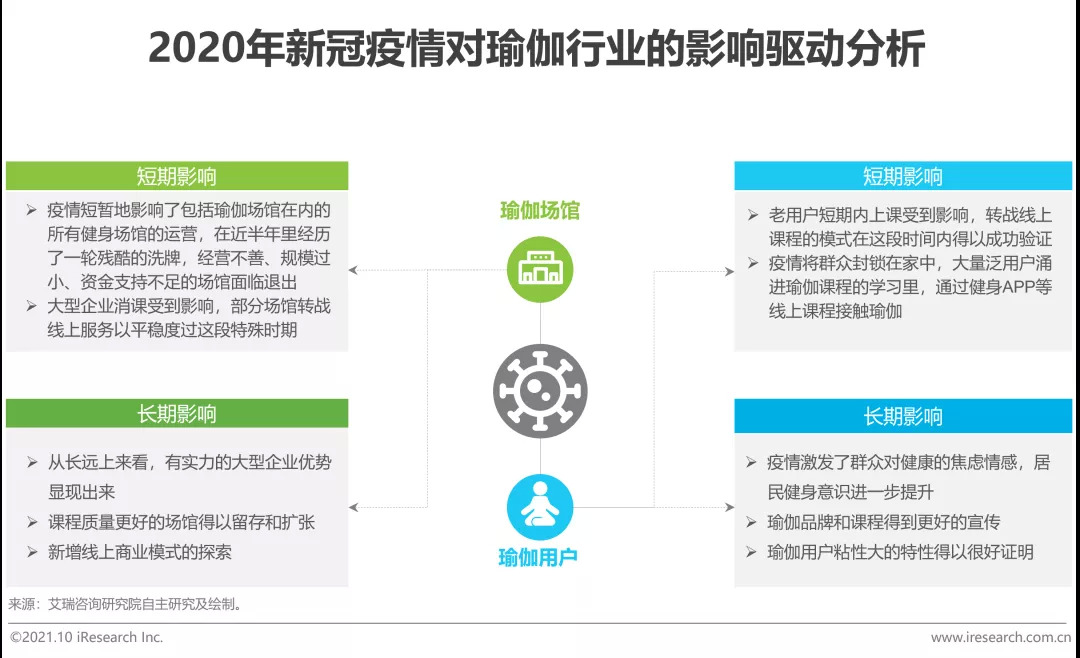 2020年新冠疫情对瑜伽行业的影响驱动分析

短期影响

➢ 疫情短暂地影响了包括瑜伽场馆在内的所有健身场馆的运营，在近半年里经历了一轮残酷的洗牌，经营不善、规模过小、资金支持不足的场馆面临退出
➢ 大型企业消课受到影响，部分场馆转战线上服务以平稳度过这段特殊时期

长期影响

➢ 从长远上来看，有实力的大型企业优势显现出来
➢ 课程质量更好的场馆得以留存和扩张
➢ 新增线上商业模式的探索

瑜伽场馆

瑜伽用户

短期影响

➢ 老用户短期内上课受到影响，转战线上课程的模式在这段时间内得以成功验证
➢ 疫情将群众封锁在家中，大量泛用户涌进瑜伽课程的学习里，通过健身APP等线上课程接触瑜伽

长期影响

➢ 疫情激发了群众对健康的焦虑情感，居民健身意识进一步提升
➢ 瑜伽品牌和课程得到更好的宣传
➢ 瑜伽用户粘性大的特性得以很好证明

来源：艾瑞咨询研究院自主研究及绘制。

©2021.10 iResearch Inc.

www.iresearch.com.cn